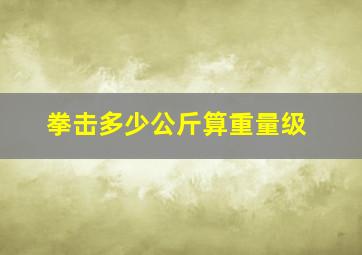 拳击多少公斤算重量级